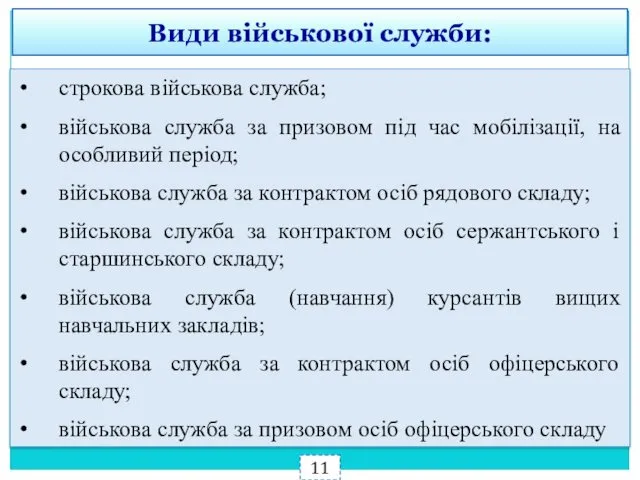 Види військової служби:

• строкова військова служба;

• військова служба за призовом під час мобілізації, на особливий період;

• військова служба за контрактом осіб рядового складу;

• військова служба за контрактом осіб сержантського і старшинського складу;

• військова служба (навчання) курсантів вищих навчальних закладів;

• військова служба за контрактом осіб офіцерського складу;

• військова служба за призовом осіб офіцерського складу

11